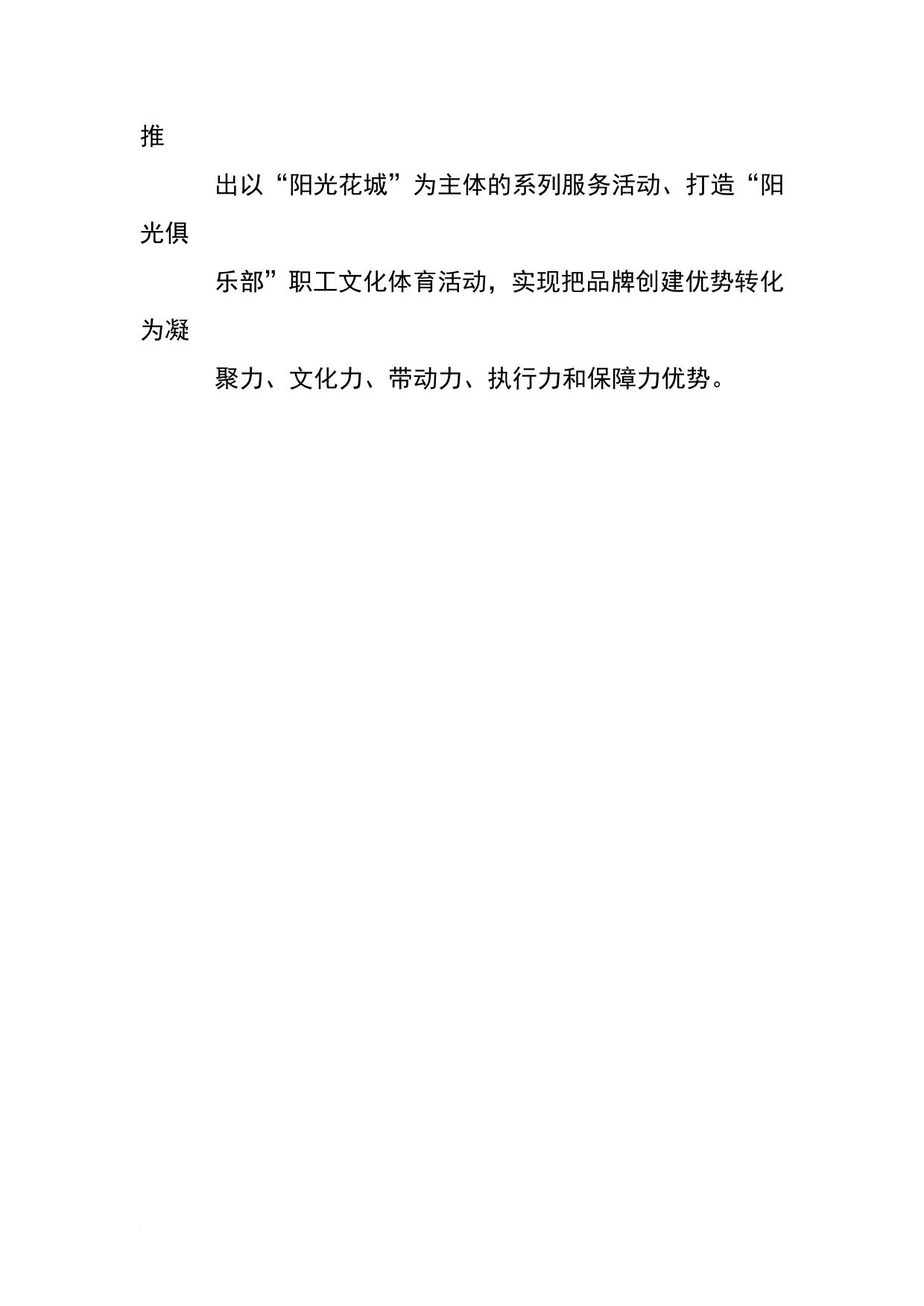 推

出以“阳光花城”为主体的系列服务活动、打造“阳光俱

乐部”职工文化体育活动，实现把品牌创建优势转化为凝

聚力、文化力、带动力、执行力和保障力优势。